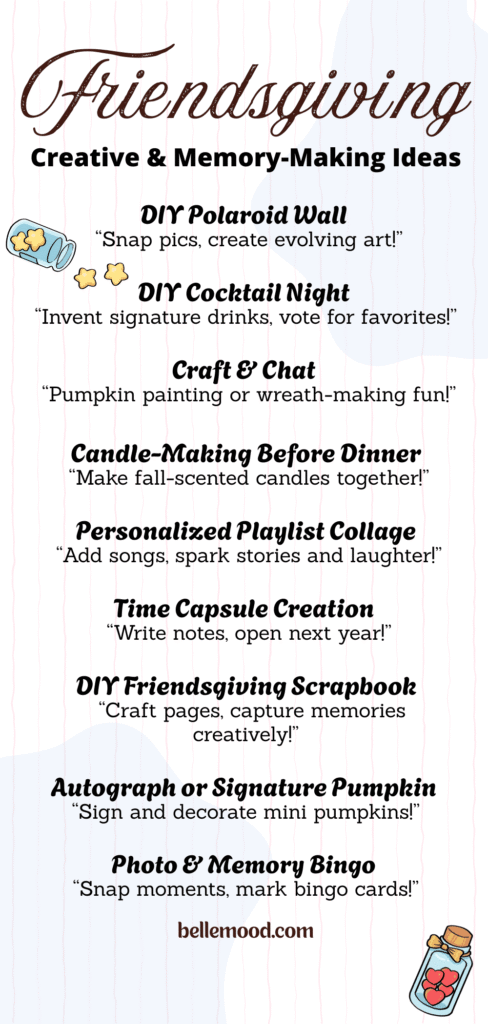 Friendsgiving
Creative & Memory-Making Ideas

DIY Polaroid Wall
“Snap pics, create evolving art!”

DIY Cocktail Night
“Invent signature drinks, vote for favorites!”

Craft & Chat
“Pumpkin painting or wreath-making fun!”

Candle-Making Before Dinner
“Make fall-scented candles together!”

Personalized Playlist Collage
“Add songs, spark stories and laughter!”

Time Capsule Creation
“Write notes, open next year!”

DIY Friendsgiving Scrapbook
“Craft pages, capture memories creatively!”

Autograph or Signature Pumpkin
“Sign and decorate mini pumpkins!”

Photo & Memory Bingo
“Snap moments, mark bingo cards!”

bellemood.com